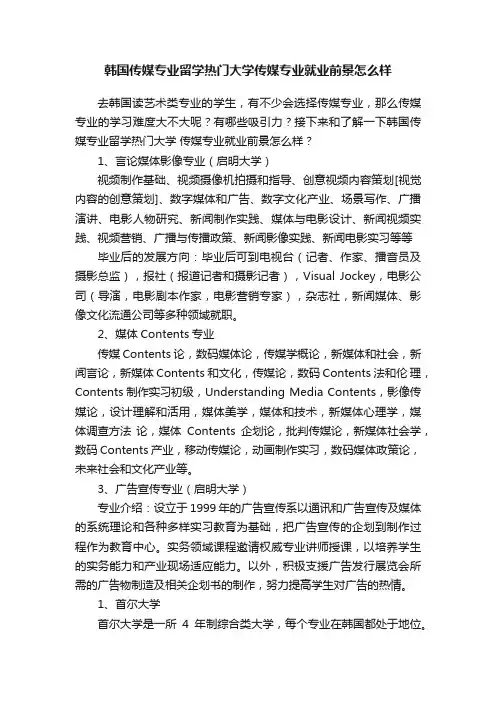 韩国传媒专业留学热门大学传媒专业就业前景怎么样

去韩国读艺术类专业的学生，有不少会选择传媒专业，那么传媒专业的学习难度大不大呢？有哪些吸引力？接下来和了解一下韩国传媒专业留学热门大学 传媒专业就业前景怎么样？

1、言论媒体影像专业（启明大学）

视频制作基础、视频摄像机拍摄和指导、创意视频内容策划[视觉内容的创意策划]、数字媒体和广告、数字文化产业、场景写作、广播演讲、电影人物研究、新闻制作实践、媒体与电影设计、新闻视频实践、视频营销、广播与传播政策、新闻影像实践、新闻电影实习等等

毕业后的发展方向：毕业后可到电视台（记者、作家、播音员及摄影总监），报社（报道记者和摄影记者），Visual Jockey，电影公司（导演，电影剧本作家，电影营销专家），杂志社，新闻媒体、影像文化流通公司等多种领域就职。

2、媒体 Contents 专业

传媒 Contents 论，数码媒体论，传媒学概论，新媒体和社会，新闻言论，新媒体 Contents 和文化，传媒论，数码 Contents 法和伦理，Contents 制作实习初级，Understanding Media Contents，影像传媒论，设计理解和活用，媒体美学，媒体和技术，新媒体心理学，媒体调查方法 论，媒体 Contents 企划论，批判传媒论，新媒体社会学，数码 Contents 产业，移动传媒论，动画制作实习，数码媒体政策论，未来社会和文化产业等。

3、广告宣传专业（启明大学）

专业介绍：设立于 1999 年的广告宣传系以通讯和广告宣传及媒体的系统理论和各种多样实习教育为基础，把广告宣传的企划到制作过程作为教育中心。实务领域课程邀请权威专业讲师授课，以培养学生的实务能力和产业现场适应能力。以外，积极支援广告发行展览会所需的广告物制造及相关企划书的制作，努力提高学生对广告的热情。

1、首尔大学

首尔大学是一所 4 年制综合类大学，每个专业在韩国都处于地位。